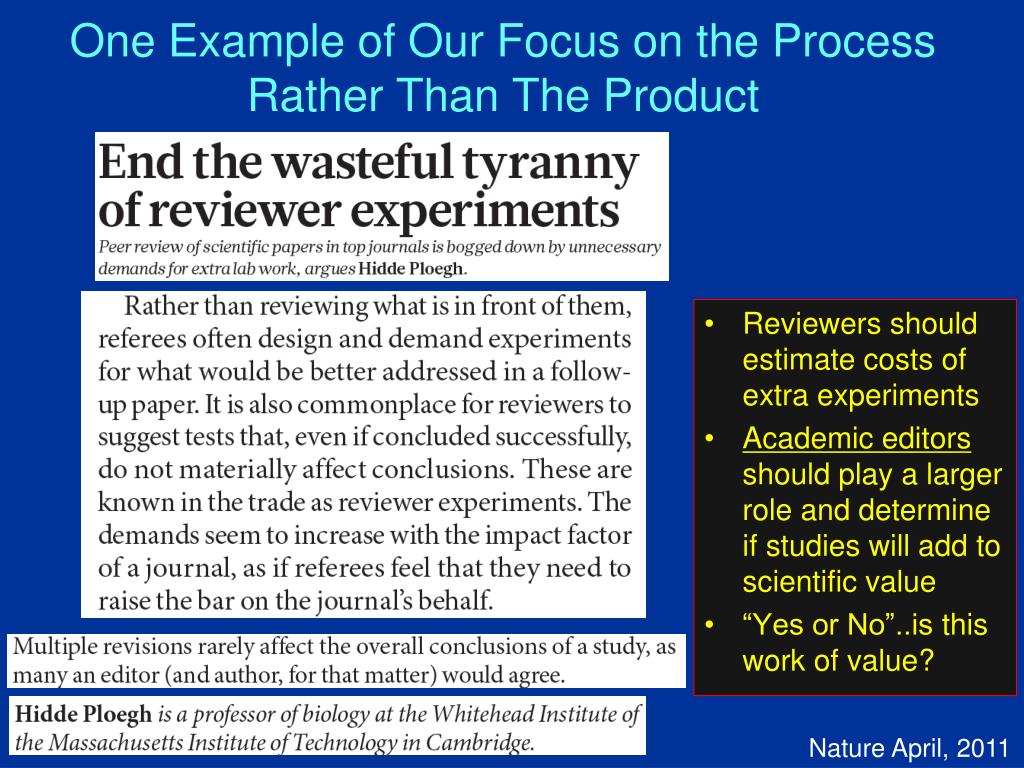 One Example of Our Focus on the Process Rather Than The Product

End the wasteful tyranny of reviewer experiments

Peer review of scientific papers in top journals is bogged down by unnecessary demands for extra lab work, argues Hidde Ploegh.

Rather than reviewing what is in front of them, referees often design and demand experiments for what would be better addressed in a follow-up paper. It is also commonplace for reviewers to suggest tests that, even if concluded successfully, do not materially affect conclusions. These are known in the trade as reviewer experiments. The demands seem to increase with the impact factor of a journal, as if referees feel that they need to raise the bar on the journal's behalf.

Multiple revisions rarely affect the overall conclusions of a study, as many an editor (and author, for that matter) would agree.

Hidde Ploegh is a professor of biology at the Whitehead Institute of the Massachusetts Institute of Technology in Cambridge.

• Reviewers should estimate costs of extra experiments
• Academic editors should play a larger role and determine if studies will add to scientific value
• “Yes or No”..is this work of value?

Nature April, 2011